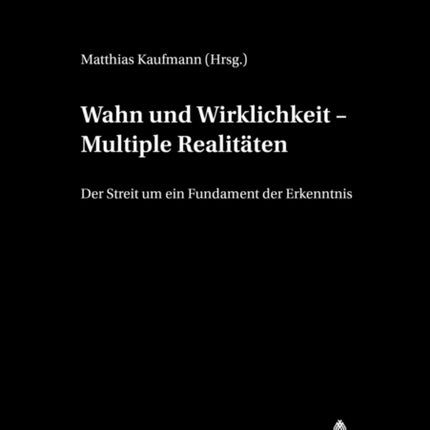 Matthias Kaufmann (Hrsg.)

Wahn und Wirklichkeit – Multiple Realitäten

Der Streit um ein Fundament der Erkenntnis